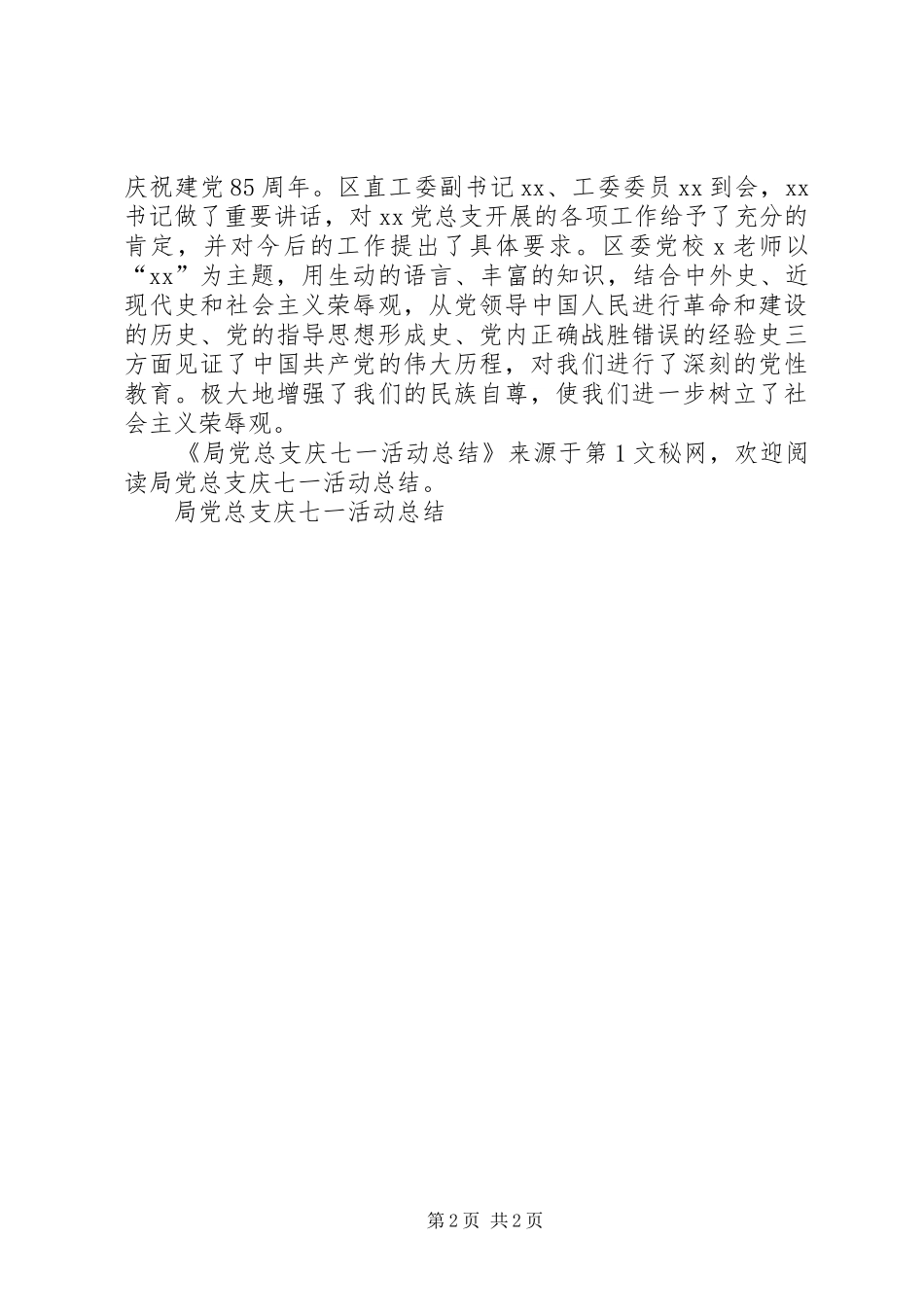 庆祝建党85周年。区直工委副书记xx、工委委员xx到会，xx书记做了重要讲话，对xx党总支开展的各项工作给予了充分的肯定，并对今后的工作提出了具体要求。区委党校x老师以“xx”为主题，用生动的语言、丰富的知识，结合中外史、近现代史和社会主义荣辱观，从党领导中国人民进行革命和建设的历史、党的指导思想形成史、党内正确战胜错误的经验史三方面见证了中国共产党的伟大历程，对我们进行了深刻的党性教育。极大地增强了我们的民族自尊，使我们进一步树立了社会主义荣辱观。

《局党总支庆七一活动总结》来源于第1文秘网，欢迎阅读局党总支庆七一活动总结。

局党总支庆七一活动总结

第2页 共2页